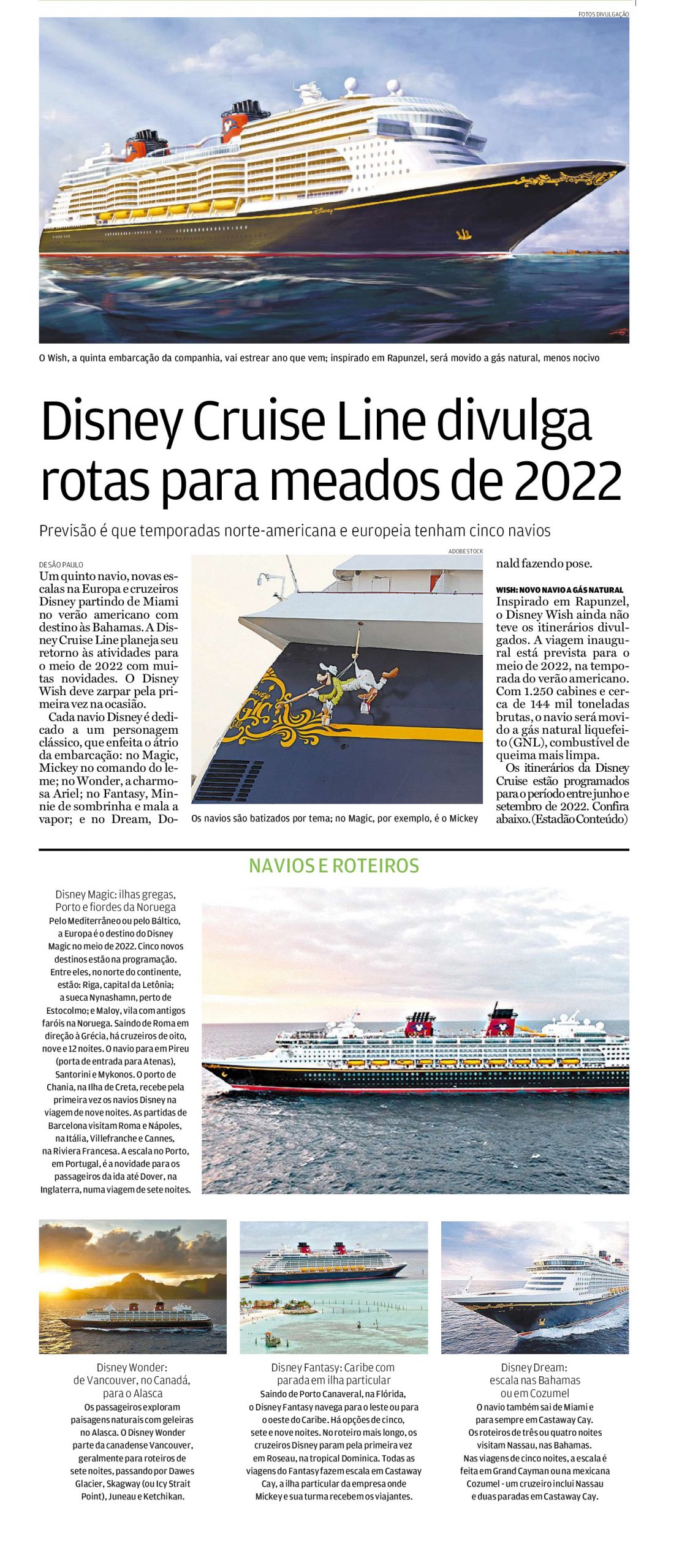 FOTOS DIVULGAÇÃO

O Wish, a quinta embarcação da companhia, vai estrear ano que vem; inspirado em Rapunzel, será movido a gás natural, menos nocivo

Disney Cruise Line divulga rotas para meados de 2022

Previsão é que temporadas norte-americana e europeia tenham cinco navios

DE SÃO PAULO

Um quinto navio, novas escalas na Europa e cruzeiros Disney partindo de Miami no verão americano com destino às Bahamas. A Disney Cruise Line planeja seu retorno às atividades para o meio de 2022 com muitas novidades. O Disney Wish deve zarpar pela primeira vez na ocasião.

Cada navio Disney é dedicado a um personagem clássico, que enfeita o átrio da embarcação: no Magic, Mickey no comando do leme; no Wonder, a charmosa Ariel; no Fantasy, Minnie de sombrinha e mala a vapor; e no Dream, Donald fazendo pose.

ADOBE STOCK

Os navios são batizados por tema; no Magic, por exemplo, é o Mickey

WISH: NOVO NAVIO A GÁS NATURAL

Inspirado em Rapunzel, o Disney Wish ainda não teve os itinerários divulgados. A viagem inaugural está prevista para o meio de 2022, na temporada do verão americano. Com 1.250 cabines e cerca de 144 mil toneladas brutas, o navio será movido a gás natural liquefeito (GNL), combustível de queima mais limpa.

Os itinerários da Disney Cruise estão programados para o período entre junho e setembro de 2022. Confira abaixo. (Estadão Conteúdo)

NAVIOS E ROTEIROS

Disney Magic: ilhas gregas, Porto e fiordes da Noruega

Pelo Mediterrâneo ou pelo Báltico, a Europa é o destino do Disney Magic no meio de 2022. Cinco novos destinos estão na programação. Entre eles, no norte do continente, estão: Riga, capital da Letônia; a sueca Nynashamn, perto de Estocolmo; e Maloy, vila com antigos faróis na Noruega. Saindo de Roma em direção à Grécia, há cruzeiros de oito, nove e 12 noites. O navio para em Pireu (porta de entrada para Atenas), Santorini e Mykonos. O porto de Chania, na Ilha de Creta, recebe pela primeira vez os navios Disney na viagem de nove noites. As partidas de Barcelona visitam Roma e Nápoles, na Itália, Villefranche e Cannes, na Riviera Francesa. A escala no Porto, em Portugal, é a novidade para os passageiros da ida até Dover, na Inglaterra, numa viagem de sete noites.

Disney Wonder: de Vancouver, no Canadá, para o Alasca

Os passageiros exploram paisagens naturais com geleiras no Alasca. O Disney Wonder parte da canadense Vancouver, geralmente para roteiros de sete noites, passando por Dawes Glacier, Skagway (ou Icy Strait Point), Juneau e Ketchikan.

Disney Fantasy: Caribe com parada em ilha particular

Saindo de Porto Canaveral, na Flórida, o Disney Fantasy navega para o leste ou para o oeste do Caribe. Há opções de cinco, sete e nove noites. No roteiro mais longo, os cruzeiros Disney param pela primeira vez em Roseau, na tropical Dominica. Todas as viagens do Fantasy fazem escala em Castaway Cay, a ilha particular da empresa onde Mickey e sua turma recebem os viajantes.

Disney Dream: escala nas Bahamas ou em Cozumel

O navio também sai de Miami e para sempre em Castaway Cay. Os roteiros de três ou quatro noites visitam Nassau, nas Bahamas. Nas viagens de cinco noites, a escala é feita em Grand Cayman ou na mexicana Cozumel - um cruzeiro inclui Nassau e duas paradas em Castaway Cay.